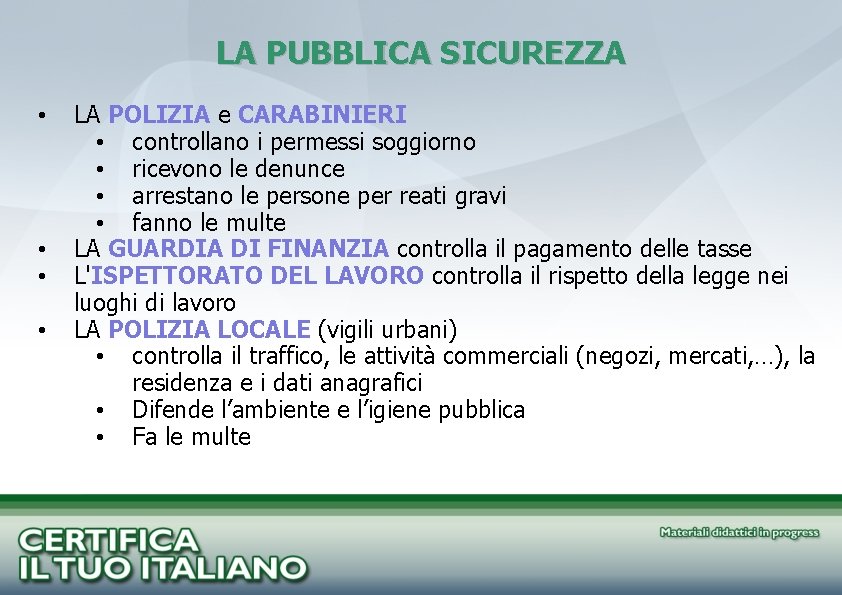 LA PUBBLICA SICUREZZA

• LA POLIZIA e CARABINIERI
• controllano i permessi soggiorno
• ricevono le denunce
• arrestano le persone per reati gravi
• fanno le multe
• LA GUARDIA DI FINANZIA controlla il pagamento delle tasse
• L'ISPETTORATO DEL LAVORO controlla il rispetto della legge nei luoghi di lavoro
• LA POLIZIA LOCALE (vigili urbani)
• controlla il traffico, le attività commerciali (negozi, mercati,…), la residenza e i dati anagrafici
• Difende l'ambiente e l'igiene pubblica
• Fa le multe

CERTIFICA
IL TUO ITALIANO

Materiali didattici in progress